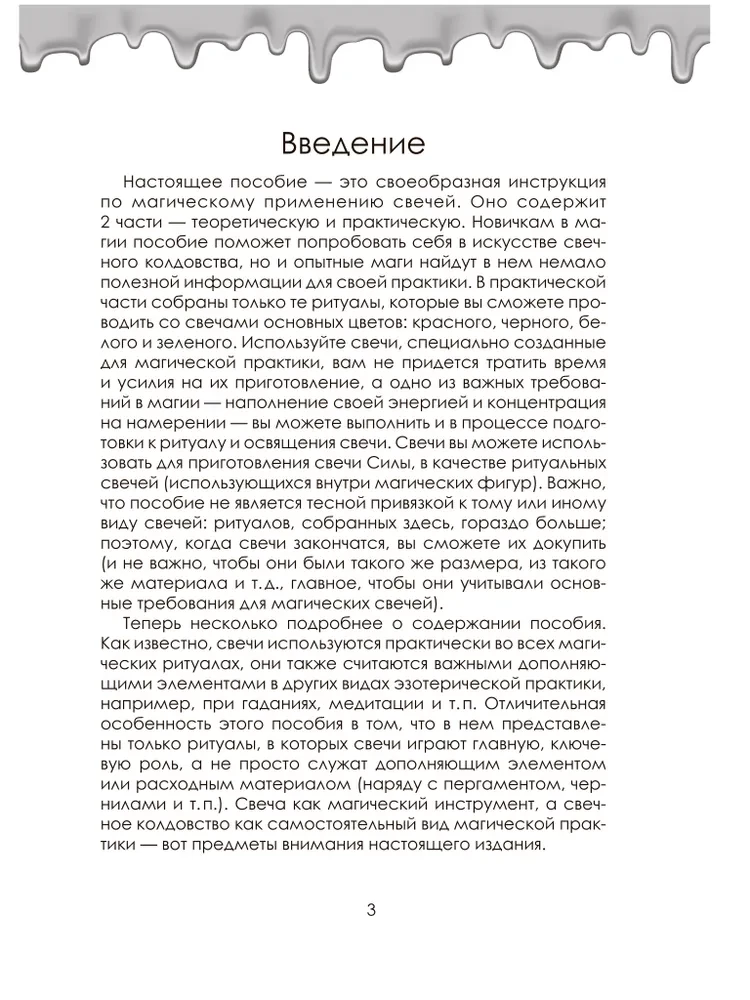 Введение

Настоящее пособие — это своеобразная инструкция по магическому применению свечей. Оно содержит 2 части — теоретическую и практическую. Новичкам в магии пособие поможет попробовать себя в искусстве свечного колдовства, но и опытные маги найдут в нем немало полезной информации для своей практики. В практической части собраны только те ритуалы, которые вы сможете проводить со свечами основных цветов: красного, черного, белого и зеленого. Используйте свечи, специально созданные для магической практики, вам не придется тратить время и усилия на их приготовление, а одно из важных требований в магии — наполнение своей энергией и концентрация на намерении — вы можете выполнить и в процессе подготовки к ритуалу и освящения свечи. Свечи вы можете использовать для приготовления свечи Силы, в качестве ритуальных свечей (использующихся внутри магических фигур). Важно, что пособие не является тесной привязкой к тому или иному виду свечей: ритуалов, собранных здесь, гораздо больше; поэтому, когда свечи закончатся, вы сможете их докупить (и не важно, чтобы они были такого же размера, из такого же материала и т.д., главное, чтобы они учитывали основные требования для магических свечей).

Теперь несколько подробнее о содержании пособия. Как известно, свечи используются практически во всех магических ритуалах, они также считаются важными дополняющими элементами в других видах эзотерической практики, например, при гаданиях, медитации и т.п. Отличительная особенность этого пособия в том, что в нем представлены только ритуалы, в которых свечи играют главную, ключевую роль, а не просто служат дополняющим элементом или расходным материалом (наряду с пергаментом, чернилами и т.п.). Свеча как магический инструмент, а свечное колдовство как самостоятельный вид магической практики — вот предметы внимания настоящего издания.

3